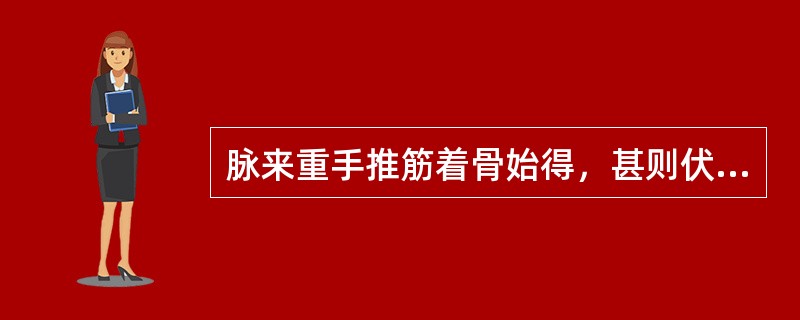 脉来重手推筋着骨始得，甚则伏...